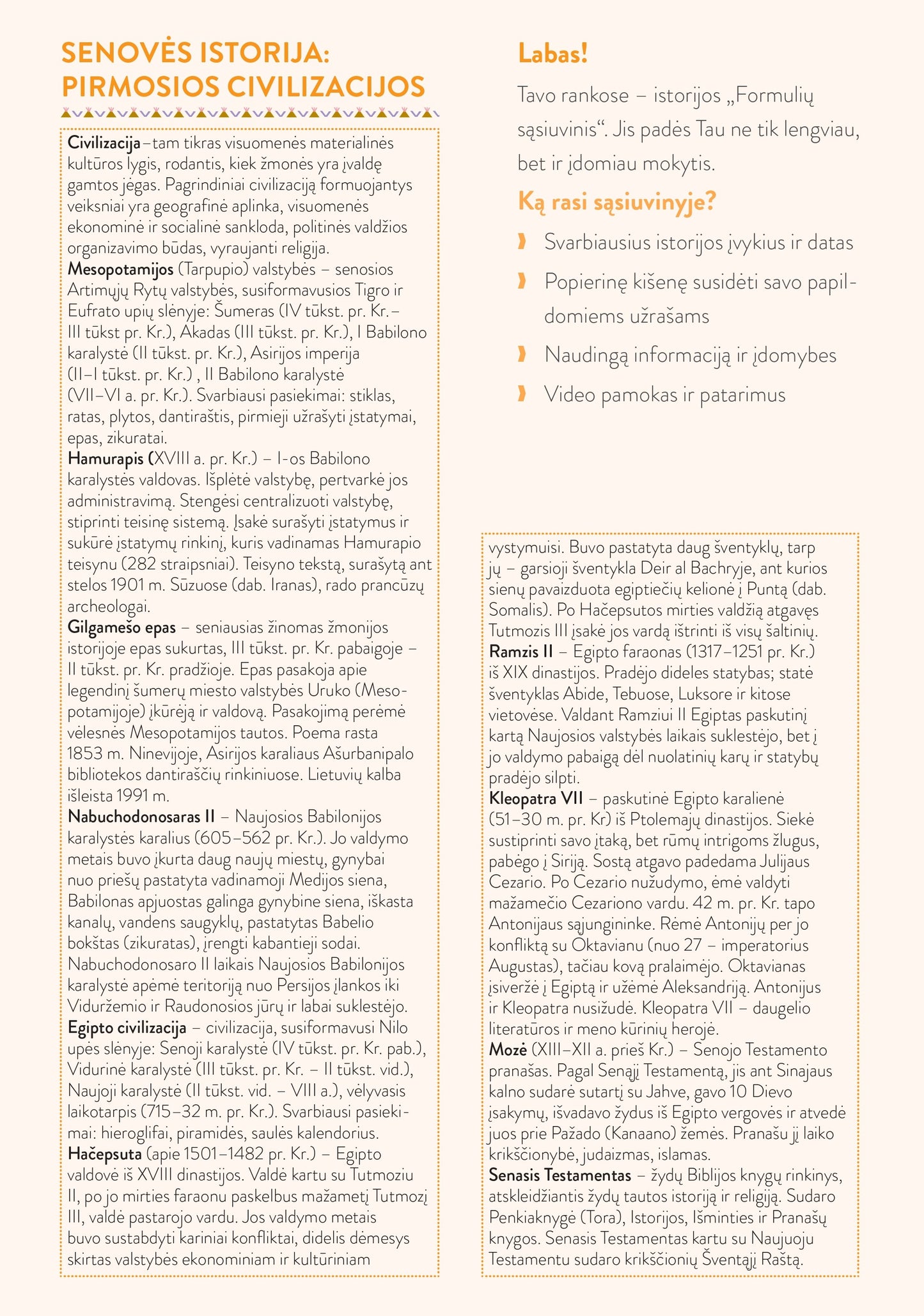 SENOVĖS ISTORIJA: PIRMOSIOS CIVILIZACIJOS

Civilizacija – tam tikras visuomenės materialinės kultūros lygis, rodantis, kiek žmonės yra įvaldę gamtos jėgas. Pagrindiniai civilizaciją formuojantys veiksniai yra geografinė aplinka, visuomenės ekonominė ir socialinė sankloda, politinės valdžios organizavimo būdas, vyraujanti religija.
Mesopotamijos (Tarpupio) valstybės – senosios Artimųjų Rytų valstybės, susiformavusios Tigro ir Eufrato upių slėnyje: Šumeras (IV tūkst. pr. Kr. – III tūkst pr. Kr.), Akadas (III tūkst. pr. Kr.), I Babilono karalystė (II tūkst. pr. Kr.), Asirijos imperija (II–I tūkst. pr. Kr.) , II Babilono karalystė (VII–VI a. pr. Kr.). Svarbiausi pasiekimai: stiklas, ratas, plytos, dantiraštis, pirmieji užrašyti įstatymai, epas, zikuratai.
Hamurapis (XVIII a. pr. Kr.) – I-os Babilono karalystės valdovas. Išplėtė valstybę, pertvarkė jos administravimą. Stengėsi centralizuoti valstybę, stiprinti teisinę sistemą. Įsakė surašyti įstatymus ir sukūrė įstatymų rinkinį, kuris vadinamas Hamurapio teisynu (282 straipsniai). Teisyno tekstą, surašytą ant stelos 1901 m. Sūzuose (dab. Iranas), rado prancūzų archeologai.
Gilgamešo epas – seniausias žinomas žmonijos istorijoje epas sukurtas, III tūkst. pr. Kr. pabaigoje – II tūkst. pr. Kr. pradžioje. Epas pasakoja apie legendinį šumerų miesto valstybės Uruko (Mesopotamijoje) įkūrėją ir valdovą. Pasakojimą perėmė vėlesnės Mesopotamijos tautos. Poema rasta 1853 m. Ninevijoje, Asirijos karaliaus Ašurbanipalo bibliotekos dantiraščių rinkiniuose. Lietuvių kalba išleista 1991 m.
Nabuchodonosaras II – Naujosios Babilonijos karalystės karalius (605–562 pr. Kr.). Jo valdymo metais buvo įkurta daug naujų miestų, gynybai nuo priešų pastatyta vadinamoji Medijos siena, Babilonas apjuostas galinga gynybine siena, iškasta kanalų, vandens saugyklų, pastatytas Babelio bokštas (zikuratas), įrengti kabantieji sodai. Nabuchodonosaro II laikais Naujosios Babilonijos karalystė apėmė teritoriją nuo Persijos įlankos iki Viduržemio ir Raudonosios jūrų ir labai suklestėjo.
Egipto civilizacija – civilizacija, susiformavusi Nilo upės slėnyje: Senoji karalystė (IV tūkst. pr. Kr. pab.), Vidurinė karalystė (III tūkst. pr. Kr. – II tūkst. vid.), Naujoji karalystė (II tūkst. vid. – VIII a.), vėlyvasis laikotarpis (715–32 m. pr. Kr.). Svarbiausi pasiekimai: hieroglifai, piramidės, saulės kalendorius.
Hačepsuta (apie 1501–1482 pr. Kr.) – Egipto valdovė iš XVIII dinastijos. Valdė kartu su Tutmoziu II, po jo mirties faraonu paskelbus mažametį Tutmozį III, valdė pastarojo vardu. Jos valdymo metais buvo sustabdyti kariniai konfliktai, didelis dėmesys skirtas valstybės ekonominiam ir kultūriniam

Labas!
Tavo rankose – istorijos „Formulių sąsiuvinis“. Jis padės Tau ne tik lengviau, bet ir įdomiau mokytis.
Ką rasi sąsiuvinyje?
Svarbiausius istorijos įvykius ir datas
Popierinę kišenę susidėti savo papildomiems užrašams
Naudingą informaciją ir įdomybes
Video pamokas ir patarimus

vystymuisi. Buvo pastatyta daug šventyklų, tarp jų – garsioji šventykla Deir al Bachryje, ant kurios sienų pavaizduota egiptiečių kelionė į Puntą (dab. Somalis). Po Hačepsutos mirties valdžią atgavęs Tutmozis III įsakė jos vardą ištrinti iš visų šaltinių.
Ramzis II – Egipto faraonas (1317–1251 pr. Kr.) iš XIX dinastijos. Pradėjo dideles statybas; statė šventyklas Abide, Tebuose, Luksore ir kitose vietovėse. Valdant Ramziui II Egiptas paskutinį kartą Naujosios valstybės laikais suklestėjo, bet į jo valdymo pabaigą dėl nuolatinių karų ir statybų pradėjo silpti.
Kleopatra VII – paskutinė Egipto karalienė (51–30 m. pr. Kr) iš Ptolemajų dinastijos. Siekė sustiprinti savo įtaką, bet rūmų intrigoms žlugus, pabėgo į Siriją. Sostą atgavo padedama Julijaus Cezario. Po Cezario nužudymo, ėmė valdyti mažamečio Cezariono vardu. 42 m. pr. Kr. tapo Antonijaus sąjungininke. Rėmė Antonijų per jo konfliktą su Oktavianu (nuo 27 – imperatorius Augustas), tačiau kovą pralaimėjo. Oktavianas įsiveržė į Egiptą ir užėmė Aleksandriją. Antonijus ir Kleopatra nusižudė. Kleopatra VII – daugelio literatūros ir meno kūrinių herojė.
Mozė (XIII–XII a. prieš Kr.) – Senojo Testamento pranašas. Pagal Senąjį Testamentą, jis ant Sinajaus kalno sudarė sutartį su Jahve, gavo 10 Dievo įsakymų, išvadavo žydus iš Egipto vergovės ir atvedė juos prie Pažado (Kanaano) žemės. Pranašu jį laiko krikščionybė, judaizmas, islamas.
Senasis Testamentas – žydų Biblijos knygų rinkinys, atskleidžiantis žydų tautos istoriją ir religiją. Sudaro Penkiaknygė (Tora), Istorijos, Išminties ir Pranašų knygos. Senasis Testamentas kartu su Naujuoju Testamentu sudaro krikščionių Šventąjį Raštą.